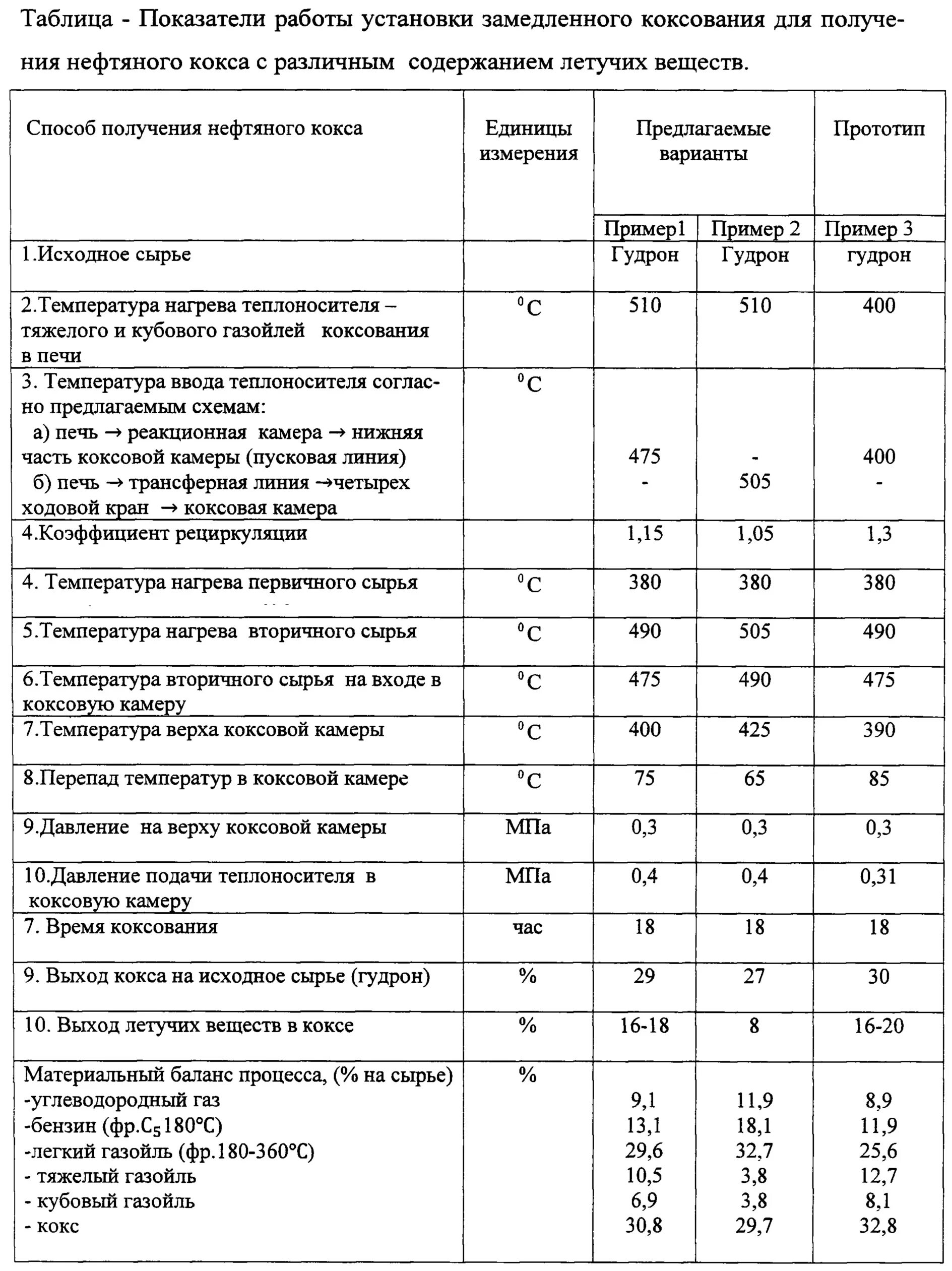 Таблица - Показатели работы установки замедленного коксования для получения нефтяного кокса с различным содержанием летучих веществ.

| Способ получения нефтяного кокса | Единицы измерения | Предлагаемые варианты | | Прототип |
|---|---|---|---|---|
| | | Пример1 | Пример 2 | Пример 3 |
| 1.Исходное сырье | | Гудрон | Гудрон | гудрон |
| 2.Температура нагрева теплоносителя – тяжелого и кубового газойлей коксования в печи | $^0C$ | 510 | 510 | 400 |
| 3. Температура ввода теплоносителя согласно предлагаемым схемам: а) печь → реакционная камера → нижняя часть коксовой камеры (пусковая линия) б) печь → трансферная линия →четырех ходовой кран → коксовая камера | $^0C$ | 475 - | - 505 | 400 - |
| 4.Коэффициент рециркуляции | | 1,15 | 1,05 | 1,3 |
| 4. Температура нагрева первичного сырья | $^0C$ | 380 | 380 | 380 |
| 5.Температура нагрева вторичного сырья | $^0C$ | 490 | 505 | 490 |
| 6.Температура вторичного сырья на входе в коксовую камеру | $^0C$ | 475 | 490 | 475 |
| 7.Температура верха коксовой камеры | $^0C$ | 400 | 425 | 390 |
| 8.Перепад температур в коксовой камере | $^0C$ | 75 | 65 | 85 |
| 9.Давление на верху коксовой камеры | МПа | 0,3 | 0,3 | 0,3 |
| 10.Давление подачи теплоносителя в коксовую камеру | МПа | 0,4 | 0,4 | 0,31 |
| 7. Время коксования | час | 18 | 18 | 18 |
| 9. Выход кокса на исходное сырье (гудрон) | % | 29 | 27 | 30 |
| 10. Выход летучих веществ в коксе | % | 16-18 | 8 | 16-20 |
| Материальный баланс процесса, (% на сырье) -углеводородный газ -бензин (фр.$C_5$180°C) -легкий газойль (фр.180-360°C) - тяжелый газойль - кубовый газойль - кокс | % | 9,1 13,1 29,6 10,5 6,9 30,8 | 11,9 18,1 32,7 3,8 3,8 29,7 | 8,9 11,9 25,6 12,7 8,1 32,8 |